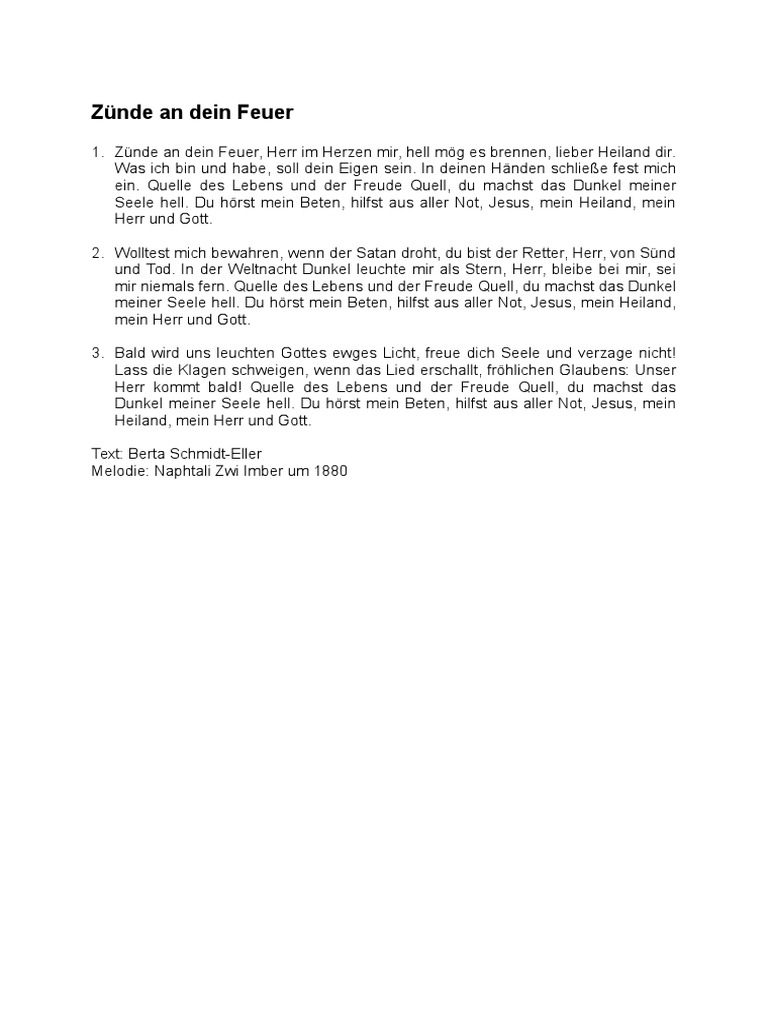 Zünde an dein Feuer

1. Zünde an dein Feuer, Herr im Herzen mir, hell mög es brennen, lieber Heiland dir. Was ich bin und habe, soll dein Eigen sein. In deinen Händen schließe fest mich ein. Quelle des Lebens und der Freude Quell, du machst das Dunkel meiner Seele hell. Du hörst mein Beten, hilfst aus aller Not, Jesus, mein Heiland, mein Herr und Gott.

2. Wolltest mich bewahren, wenn der Satan droht, du bist der Retter, Herr, von Sünd und Tod. In der Weltnacht Dunkel leuchte mir als Stern, Herr, bleibe bei mir, sei mir niemals fern. Quelle des Lebens und der Freude Quell, du machst das Dunkel meiner Seele hell. Du hörst mein Beten, hilfst aus aller Not, Jesus, mein Heiland, mein Herr und Gott.

3. Bald wird uns leuchten Gottes ewges Licht, freue dich Seele und verzage nicht! Lass die Klagen schweigen, wenn das Lied erschallt, fröhlichen Glaubens: Unser Herr kommt bald! Quelle des Lebens und der Freude Quell, du machst das Dunkel meiner Seele hell. Du hörst mein Beten, hilfst aus aller Not, Jesus, mein Heiland, mein Herr und Gott.

Text: Berta Schmidt-Eller
Melodie: Naphtali Zwi Imber um 1880